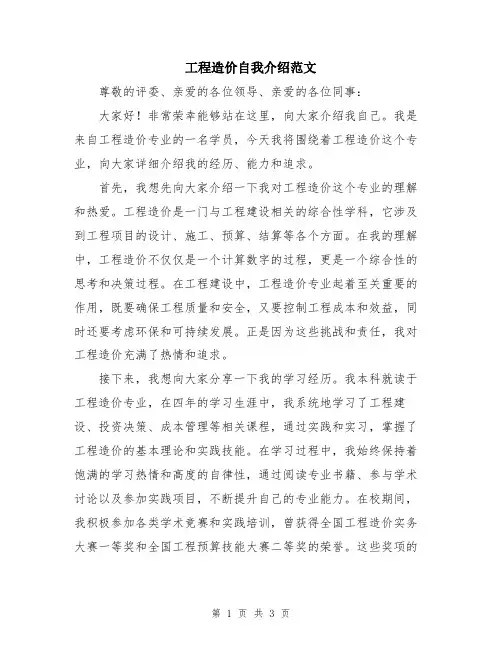 工程造价自我介绍范文

尊敬的评委、亲爱的各位领导、亲爱的各位同事：

大家好！非常荣幸能够站在这里，向大家介绍我自己。我是来自工程造价专业的一名学员，今天我将围绕着工程造价这个专业，向大家详细介绍我的经历、能力和追求。

首先，我想先向大家介绍一下我对工程造价这个专业的理解和热爱。工程造价是一门与工程建设相关的综合性学科，它涉及到工程项目的设计、施工、预算、结算等各个方面。在我的理解中，工程造价不仅仅是一个计算数字的过程，更是一个综合性的思考和决策过程。在工程建设中，工程造价专业起着至关重要的作用，既要确保工程质量和安全，又要控制工程成本和效益，同时还要考虑环保和可持续发展。正是因为这些挑战和责任，我对工程造价充满了热情和追求。

接下来，我想向大家分享一下我的学习经历。我本科就读于工程造价专业，在四年的学习生涯中，我系统地学习了工程建设、投资决策、成本管理等相关课程，通过实践和实习，掌握了工程造价的基本理论和实践技能。在学习过程中，我始终保持着饱满的学习热情和高度的自律性，通过阅读专业书籍、参与学术讨论以及参加实践项目，不断提升自己的专业能力。在校期间，我积极参加各类学术竞赛和实践培训，曾获得全国工程造价实务大赛一等奖和全国工程预算技能大赛二等奖的荣誉。这些奖项的

第 1 页 共 3 页